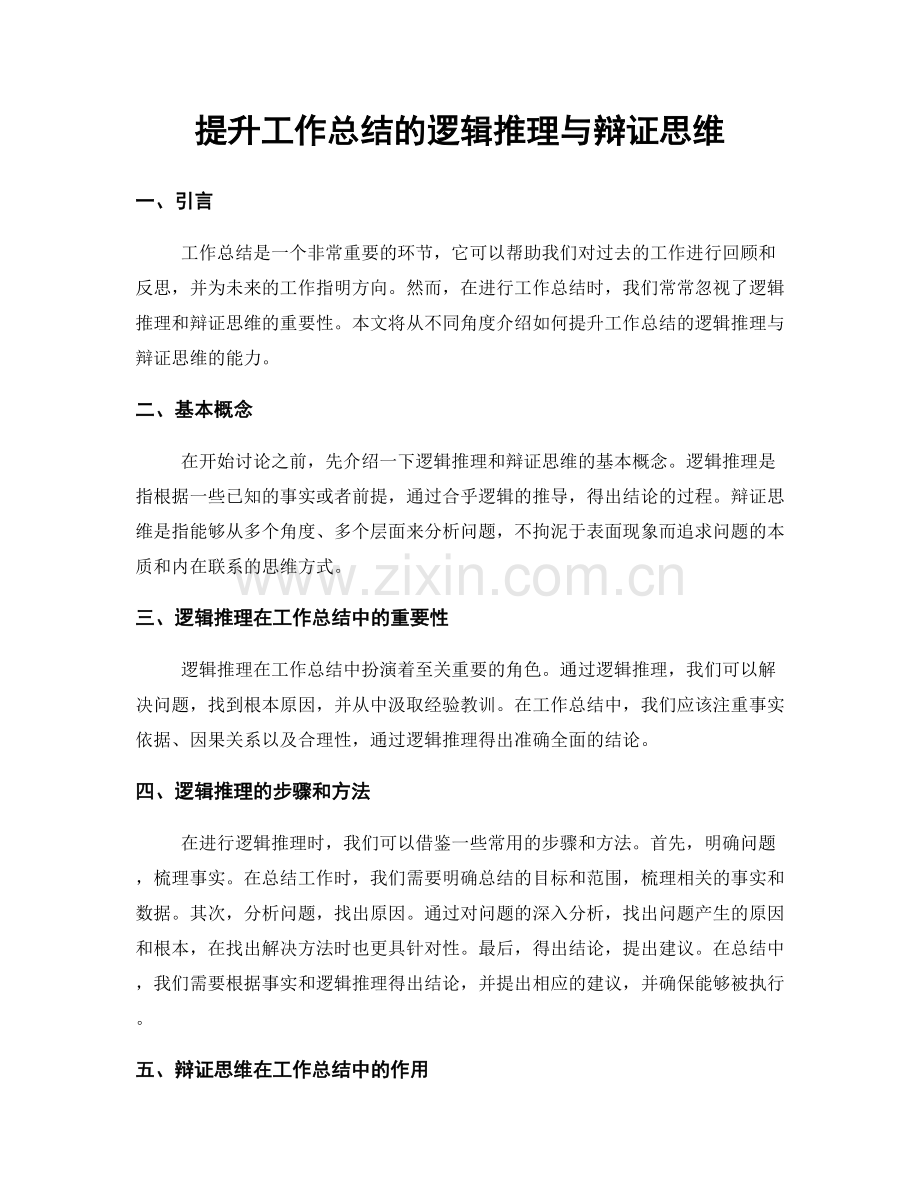 提升工作总结的逻辑推理与辩证思维

一、引言

工作总结是一个非常重要的环节，它可以帮助我们对过去的工作进行回顾和反思，并为未来的工作指明方向。然而，在进行工作总结时，我们常常忽视了逻辑推理和辩证思维的重要性。本文将从不同角度介绍如何提升工作总结的逻辑推理与辩证思维的能力。

二、基本概念

在开始讨论之前，先介绍一下逻辑推理和辩证思维的基本概念。逻辑推理是指根据一些已知的事实或者前提，通过合乎逻辑的推导，得出结论的过程。辩证思维是指能够从多个角度、多个层面来分析问题，不拘泥于表面现象而追求问题的本质和内在联系的思维方式。

三、逻辑推理在工作总结中的重要性

逻辑推理在工作总结中扮演着至关重要的角色。通过逻辑推理，我们可以解决问题，找到根本原因，并从中汲取经验教训。在工作总结中，我们应该注重事实依据、因果关系以及合理性，通过逻辑推理得出准确全面的结论。

四、逻辑推理的步骤和方法

在进行逻辑推理时，我们可以借鉴一些常用的步骤和方法。首先，明确问题，梳理事实。在总结工作时，我们需要明确总结的目标和范围，梳理相关的事实和数据。其次，分析问题，找出原因。通过对问题的深入分析，找出问题产生的原因和根本，在找出解决方法时也更具针对性。最后，得出结论，提出建议。在总结中，我们需要根据事实和逻辑推理得出结论，并提出相应的建议，并确保能够被执行。

五、辩证思维在工作总结中的作用

www.zixin.com.cn